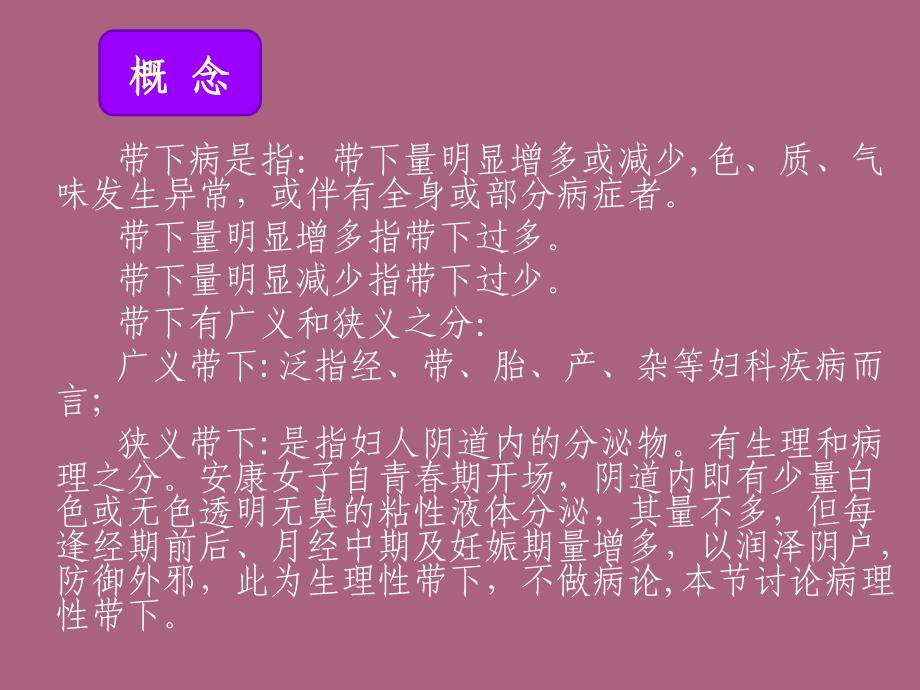 概 念

带下病是指：带下量明显增多或减少,色、质、气味发生异常，或伴有全身或部分病症者。

带下量明显增多指带下过多。

带下量明显减少指带下过少。

带下有广义和狭义之分:

广义带下:泛指经、带、胎、产、杂等妇科疾病而言;

狭义带下:是指妇人阴道内的分泌物。有生理和病理之分。安康女子自青春期开场，阴道内即有少量白色或无色透明无臭的粘性液体分泌，其量不多，但每逢经期前后、月经中期及妊娠期量增多，以润泽阴户，防御外邪，此为生理性带下，不做病论,本节讨论病理性带下。